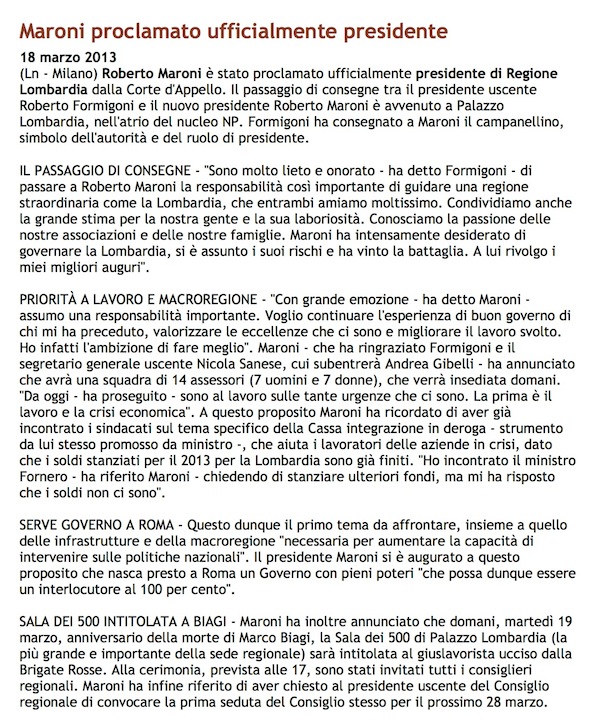 Maroni proclamato ufficialmente presidente

18 marzo 2013
(Ln - Milano) Roberto Maroni è stato proclamato ufficialmente presidente di Regione Lombardia dalla Corte d'Appello. Il passaggio di consegne tra il presidente uscente Roberto Formigoni e il nuovo presidente Roberto Maroni è avvenuto a Palazzo Lombardia, nell'atrio del nucleo NP. Formigoni ha consegnato a Maroni il campanellino, simbolo dell'autorità e del ruolo di presidente.

IL PASSAGGIO DI CONSEGNE - "Sono molto lieto e onorato - ha detto Formigoni - di passare a Roberto Maroni la responsabilità così importante di guidare una regione straordinaria come la Lombardia, che entrambi amiamo moltissimo. Condividiamo anche la grande stima per la nostra gente e la sua laboriosità. Conosciamo la passione delle nostre associazioni e delle nostre famiglie. Maroni ha intensamente desiderato di governare la Lombardia, si è assunto i suoi rischi e ha vinto la battaglia. A lui rivolgo i miei migliori auguri".

PRIORITÀ A LAVORO E MACROREGIONE - "Con grande emozione - ha detto Maroni - assumo una responsabilità importante. Voglio continuare l'esperienza di buon governo di chi mi ha preceduto, valorizzare le eccellenze che ci sono e migliorare il lavoro svolto. Ho infatti l'ambizione di fare meglio". Maroni - che ha ringraziato Formigoni e il segretario generale uscente Nicola Sanese, cui subentrerà Andrea Gibelli - ha annunciato che avrà una squadra di 14 assessori (7 uomini e 7 donne), che verrà insediata domani. "Da oggi - ha proseguito - sono al lavoro sulle tante urgenze che ci sono. La prima è il lavoro e la crisi economica". A questo proposito Maroni ha ricordato di aver già incontrato i sindacati sul tema specifico della Cassa integrazione in deroga - strumento da lui stesso promosso da ministro -, che aiuta i lavoratori delle aziende in crisi, dato che i soldi stanziati per il 2013 per la Lombardia sono già finiti. "Ho incontrato il ministro Fornero - ha riferito Maroni - chiedendo di stanziare ulteriori fondi, ma mi ha risposto che i soldi non ci sono".

SERVE GOVERNO A ROMA - Questo dunque il primo tema da affrontare, insieme a quello delle infrastrutture e della macroregione "necessaria per aumentare la capacità di intervenire sulle politiche nazionali". Il presidente Maroni si è augurato a questo proposito che nasca presto a Roma un Governo con pieni poteri "che possa dunque essere un interlocutore al 100 per cento".

SALA DEI 500 INTITOLATA A BIAGI - Maroni ha inoltre annunciato che domani, martedì 19 marzo, anniversario della morte di Marco Biagi, la Sala dei 500 di Palazzo Lombardia (la più grande e importante della sede regionale) sarà intitolata al giuslavorista ucciso dalla Brigate Rosse. Alla cerimonia, prevista alle 17, sono stati invitati tutti i consiglieri regionali. Maroni ha infine riferito di aver chiesto al presidente uscente del Consiglio regionale di convocare la prima seduta del Consiglio stesso per il prossimo 28 marzo.